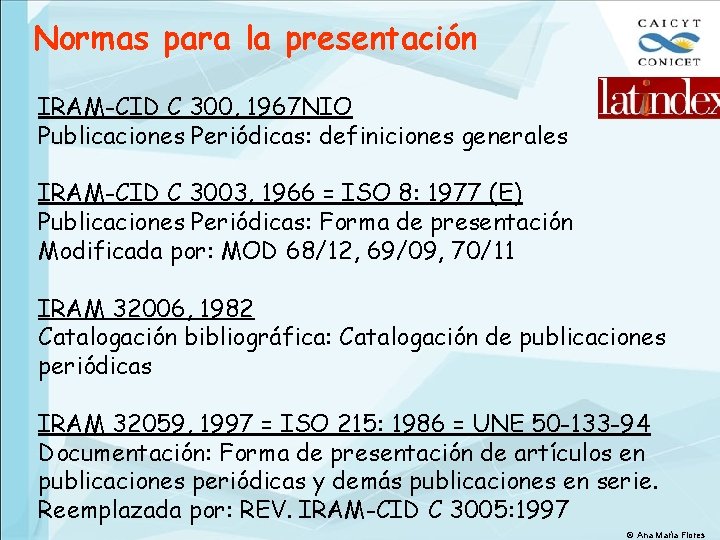 Normas para la presentación

CAICYT
CONICET

latindex

IRAM-CID C 300, 1967NIO
Publicaciones Periódicas: definiciones generales

IRAM-CID C 3003, 1966 = ISO 8: 1977 (E)
Publicaciones Periódicas: Forma de presentación
Modificada por: MOD 68/12, 69/09, 70/11

IRAM 32006, 1982
Catalogación bibliográfica: Catalogación de publicaciones periódicas

IRAM 32059, 1997 = ISO 215: 1986 = UNE 50-133-94
Documentación: Forma de presentación de artículos en publicaciones periódicas y demás publicaciones en serie.
Reemplazada por: REV. IRAM-CID C 3005:1997

© Ana María Flores